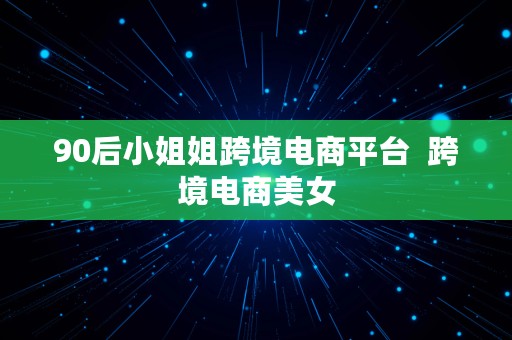 90后小姐姐跨境电商平台  跨境电商美女